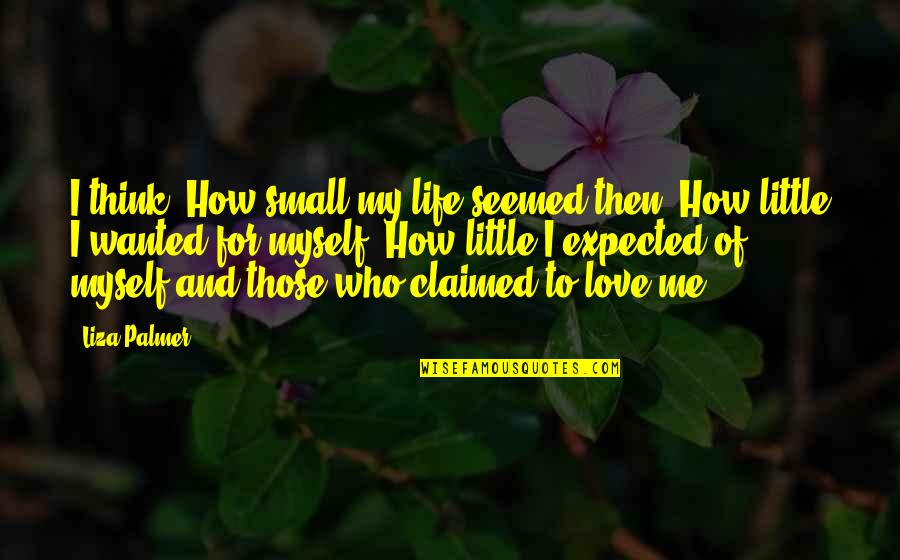 I think. How small my life seemed then. How little I wanted for myself. How little I expected of myself and those who claimed to love me.

Liza Palmer

WISEFAMOUSQUOTES.COM